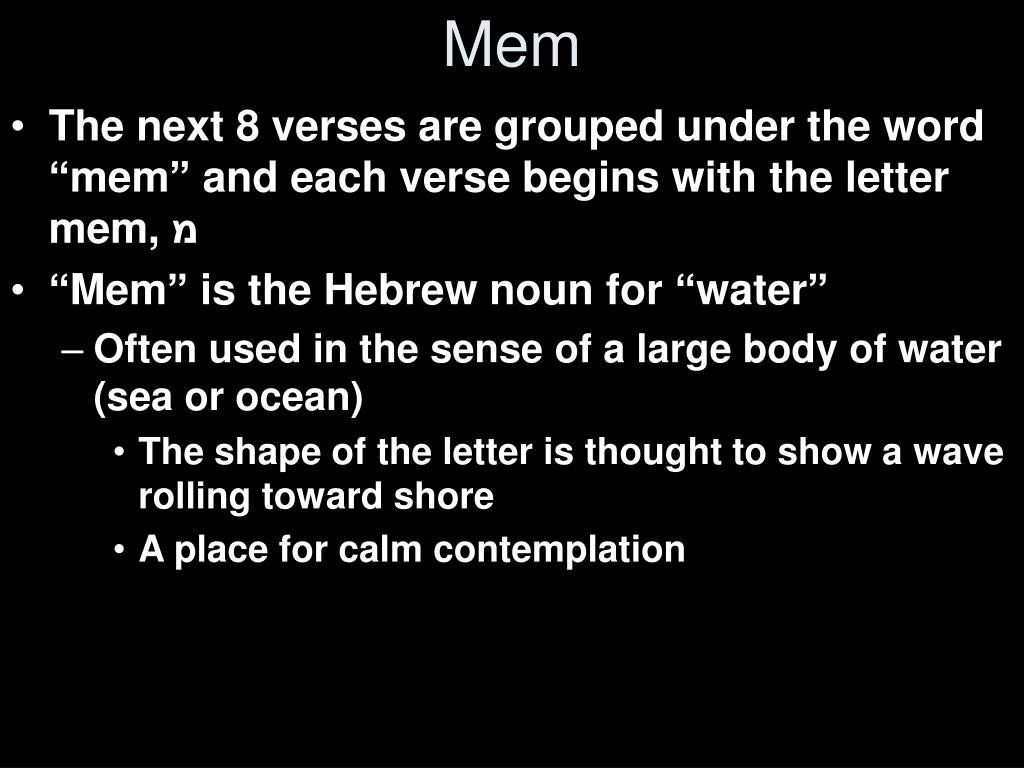 Mem

• The next 8 verses are grouped under the word “mem” and each verse begins with the letter mem, מ
• “Mem” is the Hebrew noun for “water”
– Often used in the sense of a large body of water (sea or ocean)
• The shape of the letter is thought to show a wave rolling toward shore
• A place for calm contemplation